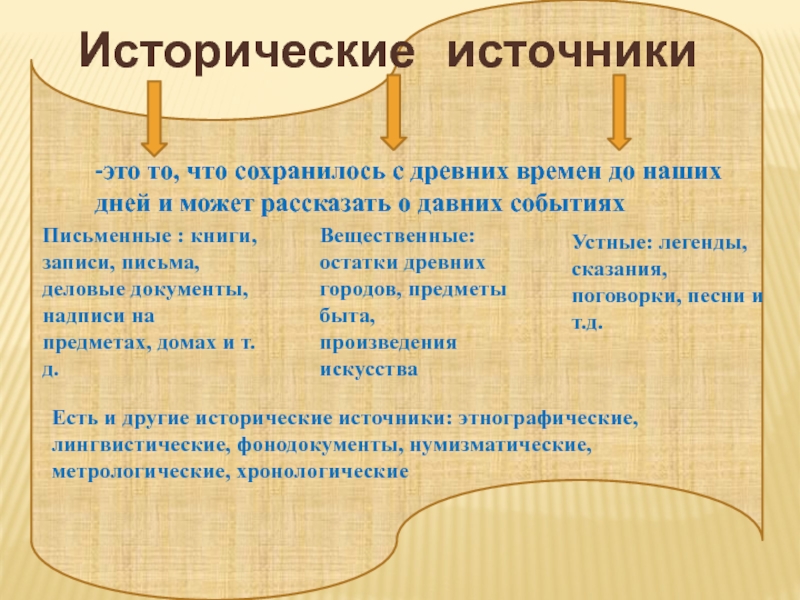 Исторические источники

-это то, что сохранилось с древних времен до наших дней и может рассказать о давних событиях

Письменные : книги, записи, письма, деловые документы, надписи на предметах, домах и т. д.

Вещественные: остатки древних городов, предметы быта, произведения искусства

Устные: легенды, сказания, поговорки, песни и т.д.

Есть и другие исторические источники: этнографические, лингвистические, фонодокументы, нумизматические, метрологические, хронологические